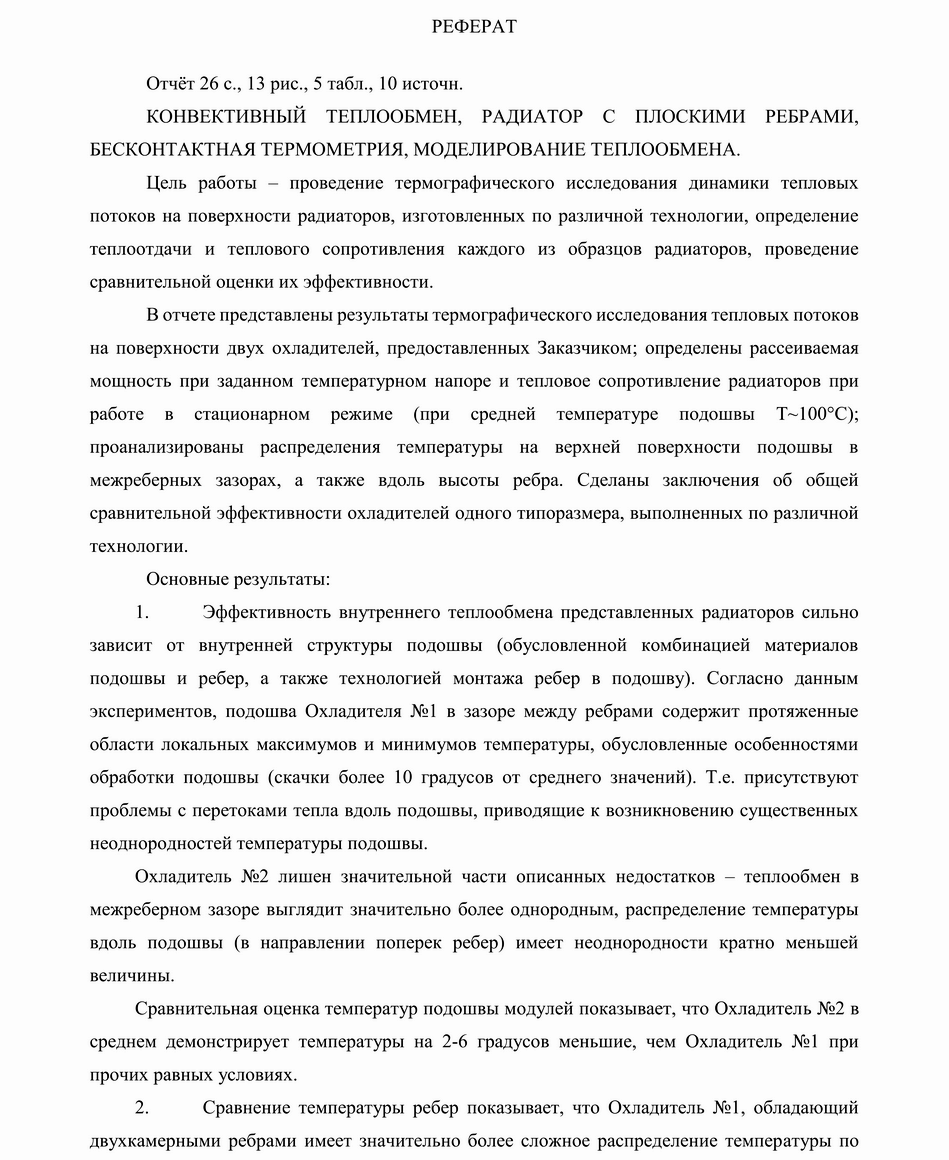 РЕФЕРАТ

Отчёт 26 с., 13 рис., 5 табл., 10 источн.

КОНВЕКТИВНЫЙ ТЕПЛООБМЕН, РАДИАТОР С ПЛОСКИМИ РЕБРАМИ, БЕСКОНТАКТНАЯ ТЕРМОМЕТРИЯ, МОДЕЛИРОВАНИЕ ТЕПЛООБМЕНА.

Цель работы – проведение термографического исследования динамики тепловых потоков на поверхности радиаторов, изготовленных по различной технологии, определение теплоотдачи и теплового сопротивления каждого из образцов радиаторов, проведение сравнительной оценки их эффективности.

В отчете представлены результаты термографического исследования тепловых потоков на поверхности двух охладителей, предоставленных Заказчиком; определены рассеиваемая мощность при заданном температурном напоре и тепловое сопротивление радиаторов при работе в стационарном режиме (при средней температуре подошвы T~100°C); проанализированы распределения температуры на верхней поверхности подошвы в межреберных зазорах, а также вдоль высоты ребра. Сделаны заключения об общей сравнительной эффективности охладителей одного типоразмера, выполненных по различной технологии.

Основные результаты:

1. Эффективность внутреннего теплообмена представленных радиаторов сильно зависит от внутренней структуры подошвы (обусловленной комбинацией материалов подошвы и ребер, а также технологией монтажа ребер в подошву). Согласно данным экспериментов, подошва Охладителя №1 в зазоре между ребрами содержит протяженные области локальных максимумов и минимумов температуры, обусловленные особенностями обработки подошвы (скачки более 10 градусов от среднего значений). Т.е. присутствуют проблемы с перетоками тепла вдоль подошвы, приводящие к возникновению существенных неоднородностей температуры подошвы.

Охладитель №2 лишен значительной части описанных недостатков – теплообмен в межреберном зазоре выглядит значительно более однородным, распределение температуры вдоль подошвы (в направлении поперек ребер) имеет неоднородности кратно меньшей величины.

Сравнительная оценка температур подошвы модулей показывает, что Охладитель №2 в среднем демонстрирует температуры на 2-6 градусов меньшие, чем Охладитель №1 при прочих равных условиях.

2. Сравнение температуры ребер показывает, что Охладитель №1, обладающий двухкамерными ребрами имеет значительно более сложное распределение температуры по